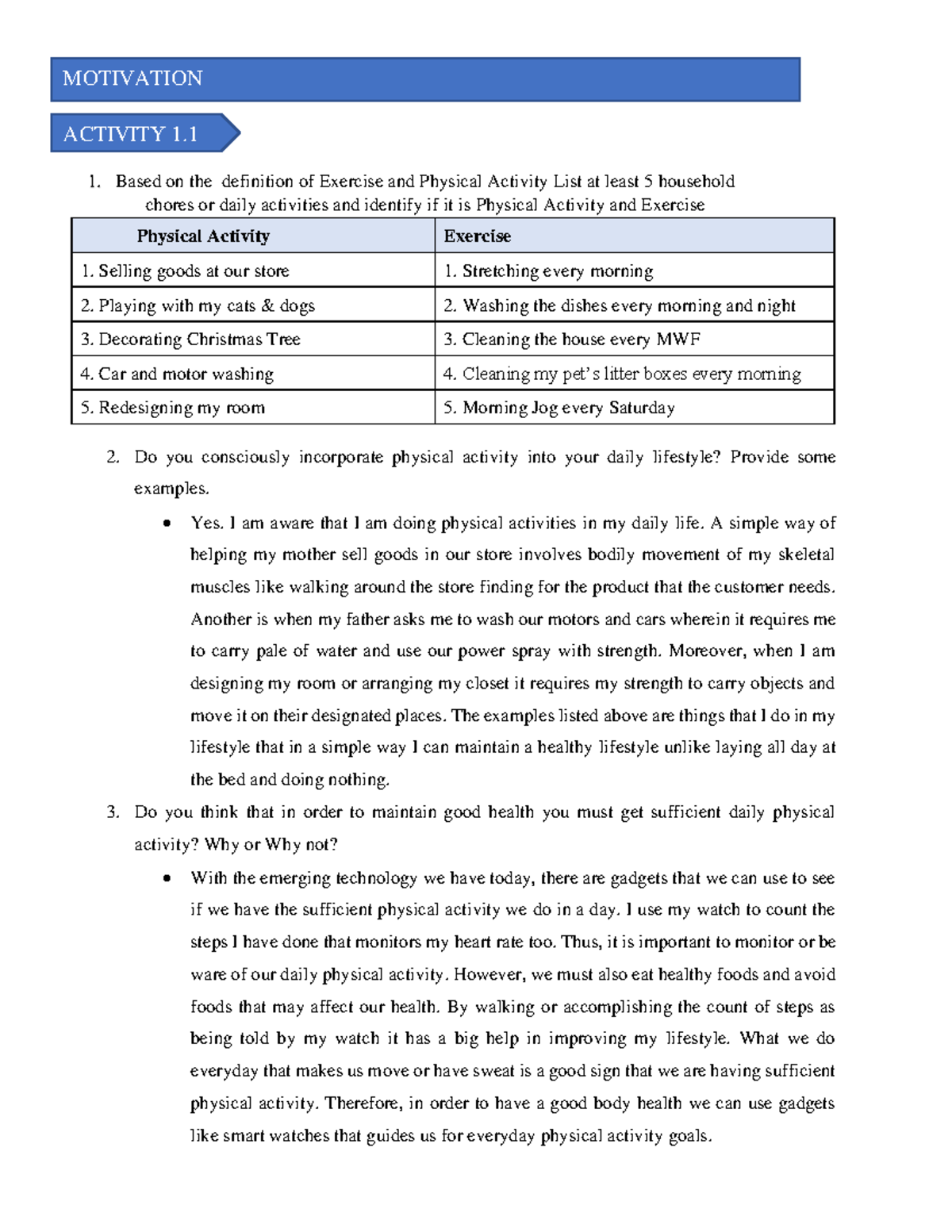 MOTIVATION

ACTIVITY 1.1

1. Based on the definition of Exercise and Physical Activity List at least 5 household chores or daily activities and identify if it is Physical Activity and Exercise

| Physical Activity | Exercise |
|---|---|
| 1. Selling goods at our store | 1. Stretching every morning |
| 2. Playing with my cats & dogs | 2. Washing the dishes every morning and night |
| 3. Decorating Christmas Tree | 3. Cleaning the house every MWF |
| 4. Car and motor washing | 4. Cleaning my pet's litter boxes every morning |
| 5. Redesigning my room | 5. Morning Jog every Saturday |

2. Do you consciously incorporate physical activity into your daily lifestyle? Provide some examples.

• Yes. I am aware that I am doing physical activities in my daily life. A simple way of helping my mother sell goods in our store involves bodily movement of my skeletal muscles like walking around the store finding for the product that the customer needs. Another is when my father asks me to wash our motors and cars wherein it requires me to carry pale of water and use our power spray with strength. Moreover, when I am designing my room or arranging my closet it requires my strength to carry objects and move it on their designated places. The examples listed above are things that I do in my lifestyle that in a simple way I can maintain a healthy lifestyle unlike laying all day at the bed and doing nothing.

3. Do you think that in order to maintain good health you must get sufficient daily physical activity? Why or Why not?

• With the emerging technology we have today, there are gadgets that we can use to see if we have the sufficient physical activity we do in a day. I use my watch to count the steps I have done that monitors my heart rate too. Thus, it is important to monitor or be ware of our daily physical activity. However, we must also eat healthy foods and avoid foods that may affect our health. By walking or accomplishing the count of steps as being told by my watch it has a big help in improving my lifestyle. What we do everyday that makes us move or have sweat is a good sign that we are having sufficient physical activity. Therefore, in order to have a good body health we can use gadgets like smart watches that guides us for everyday physical activity goals.